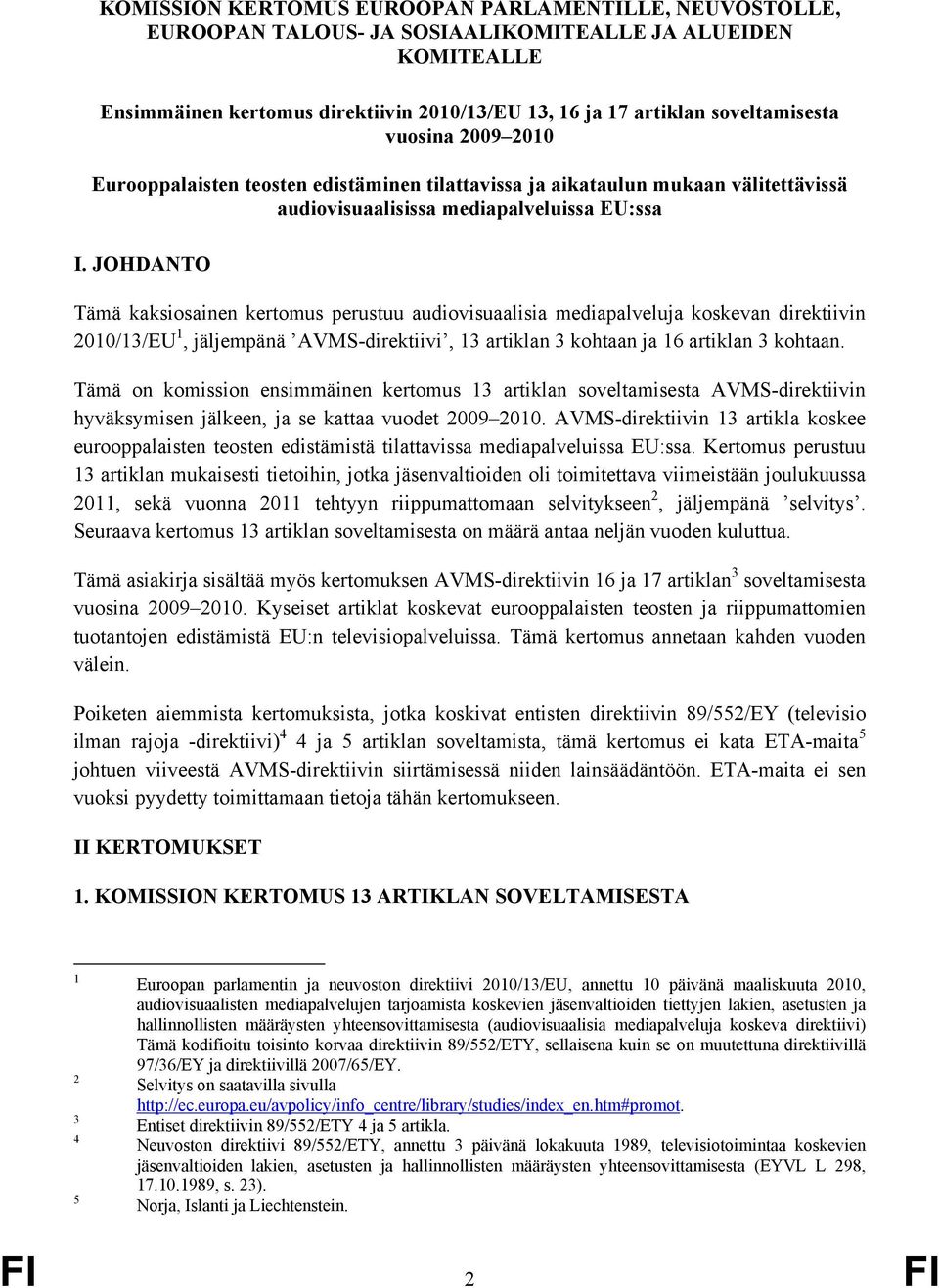 KOMISSION KERTOMUS EUROOPAN PARLAMENTILLE, NEUVOSTOLLE, EUROOPAN TALOUS- JA SOSIAALIKOMITEALLE JA ALUEIDEN KOMITEALLE

Ensimmäinen kertomus direktiivin 2010/13/EU 13, 16 ja 17 artiklan soveltamisesta vuosina 2009–2010

Eurooppalaisten teosten edistäminen tilattavissa ja aikataulun mukaan välitettävissä audiovisuaalisissa mediapalveluissa EU:ssa

I. JOHDANTO

Tämä kaksiosainen kertomus perustuu audiovisuaalisia mediapalveluja koskevan direktiivin 2010/13/EU$^1$, jäljempänä ’AVMS-direktiivi’, 13 artiklan 3 kohtaan ja 16 artiklan 3 kohtaan.

Tämä on komission ensimmäinen kertomus 13 artiklan soveltamisesta AVMS-direktiivin hyväksymisen jälkeen, ja se kattaa vuodet 2009–2010. AVMS-direktiivin 13 artikla koskee eurooppalaisten teosten edistämistä tilattavissa mediapalveluissa EU:ssa. Kertomus perustuu 13 artiklan mukaisesti tietoihin, jotka jäsenvaltioiden oli toimitettava viimeistään joulukuussa 2011, sekä vuonna 2011 tehtyyn riippumattomaan selvitykseen$^2$, jäljempänä ’selvitys’. Seuraava kertomus 13 artiklan soveltamisesta on määrä antaa neljän vuoden kuluttua.

Tämä asiakirja sisältää myös kertomuksen AVMS-direktiivin 16 ja 17 artiklan$^3$ soveltamisesta vuosina 2009–2010. Kyseiset artiklat koskevat eurooppalaisten teosten ja riippumattomien tuotantojen edistämistä EU:n televisiopalveluissa. Tämä kertomus annetaan kahden vuoden välein.

Poiketen aiemmista kertomuksista, jotka koskivat entisten direktiivin 89/552/EY (televisio ilman rajoja -direktiivi)$^4$ 4 ja 5 artiklan soveltamista, tämä kertomus ei kata ETA-maita$^5$ johtuen viiveestä AVMS-direktiivin siirtämisessä niiden lainsäädäntöön. ETA-maita ei sen vuoksi pyydetty toimittamaan tietoja tähän kertomukseen.

II KERTOMUKSET

1. KOMISSION KERTOMUS 13 ARTIKLAN SOVELTAMISESTA

$^1$ Euroopan parlamentin ja neuvoston direktiivi 2010/13/EU, annettu 10 päivänä maaliskuuta 2010, audiovisuaalisten mediapalvelujen tarjoamista koskevien jäsenvaltioiden tiettyjen lakien, asetusten ja hallinnollisten määräysten yhteensovittamisesta (audiovisuaalisia mediapalveluja koskeva direktiivi) Tämä kodifioitu toisinto korvaa direktiivin 89/552/ETY, sellaisena kuin se on muutettuna direktiivillä 97/36/EY ja direktiivillä 2007/65/EY.
$^2$ Selvitys on saatavilla sivulla http://ec.europa.eu/avpolicy/info_centre/library/studies/index_en.htm#promot.
$^3$ Entiset direktiivin 89/552/ETY 4 ja 5 artikla.
$^4$ Neuvoston direktiivi 89/552/ETY, annettu 3 päivänä lokakuuta 1989, televisiotoimintaa koskevien jäsenvaltioiden lakien, asetusten ja hallinnollisten määräysten yhteensovittamisesta (EYVL L 298, 17.10.1989, s. 23).
$^5$ Norja, Islanti ja Liechtenstein.

FI 2 FI